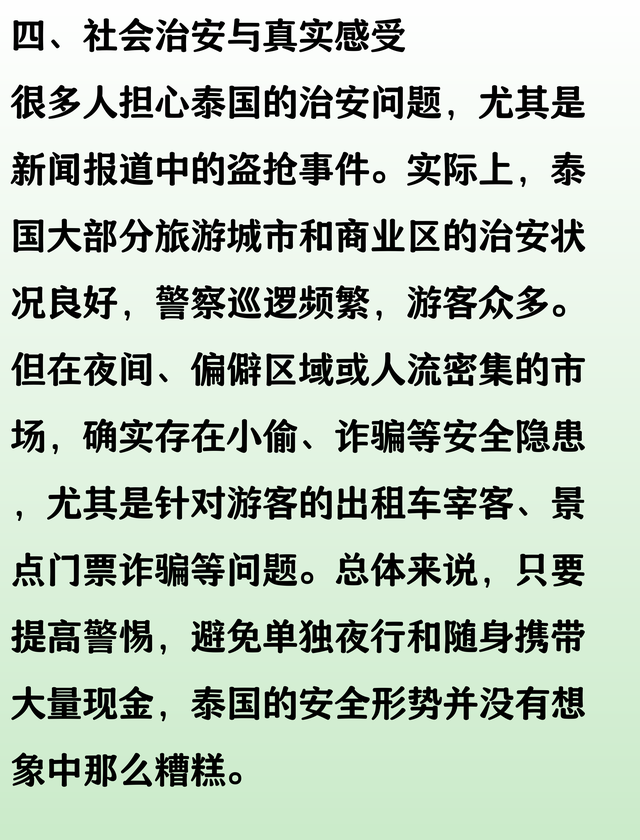 四、社会治安与真实感受

很多人担心泰国的治安问题，尤其是新闻报道中的盗抢事件。实际上，泰国大部分旅游城市和商业区的治安状况良好，警察巡逻频繁，游客众多。但在夜间、偏僻区域或人流密集的市场，确实存在小偷、诈骗等安全隐患，尤其是针对游客的出租车宰客、景点门票诈骗等问题。总体来说，只要提高警惕，避免单独夜行和随身携带大量现金，泰国的安全形势并没有想象中那么糟糕。